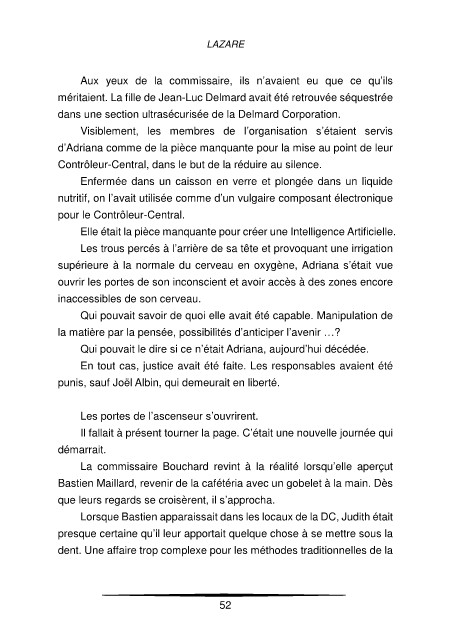 LAZARE

Aux yeux de la commissaire, ils n'avaient eu que ce qu'ils méritaient. La fille de Jean-Luc Delmard avait été retrouvée séquestrée dans une section ultrasécurisée de la Delmard Corporation.

Visiblement, les membres de l'organisation s'étaient servis d'Adriana comme de la pièce manquante pour la mise au point de leur Contrôleur-Central, dans le but de la réduire au silence.

Enfermée dans un caisson en verre et plongée dans un liquide nutritif, on l'avait utilisée comme d'un vulgaire composant électronique pour le Contrôleur-Central.

Elle était la pièce manquante pour créer une Intelligence Artificielle.

Les trous percés à l'arrière de sa tête et provoquant une irrigation supérieure à la normale du cerveau en oxygène, Adriana s'était vue ouvrir les portes de son inconscient et avoir accès à des zones encore inaccessibles de son cerveau.

Qui pouvait savoir de quoi elle avait été capable. Manipulation de la matière par la pensée, possibilités d'anticiper l'avenir …?

Qui pouvait le dire si ce n'était Adriana, aujourd'hui décédée.

En tout cas, justice avait été faite. Les responsables avaient été punis, sauf Joël Albin, qui demeurait en liberté.

Les portes de l'ascenseur s'ouvrirent.

Il fallait à présent tourner la page. C'était une nouvelle journée qui démarrait.

La commissaire Bouchard revint à la réalité lorsqu'elle aperçut Bastien Maillard, revenir de la cafétéria avec un gobelet à la main. Dès que leurs regards se croisèrent, il s'approcha.

Lorsque Bastien apparaissait dans les locaux de la DC, Judith était presque certaine qu'il leur apportait quelque chose à se mettre sous la dent. Une affaire trop complexe pour les méthodes traditionnelles de la

52